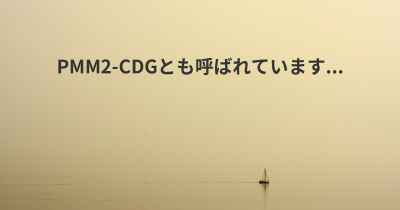 PMM2-CDGとも呼ばれています...